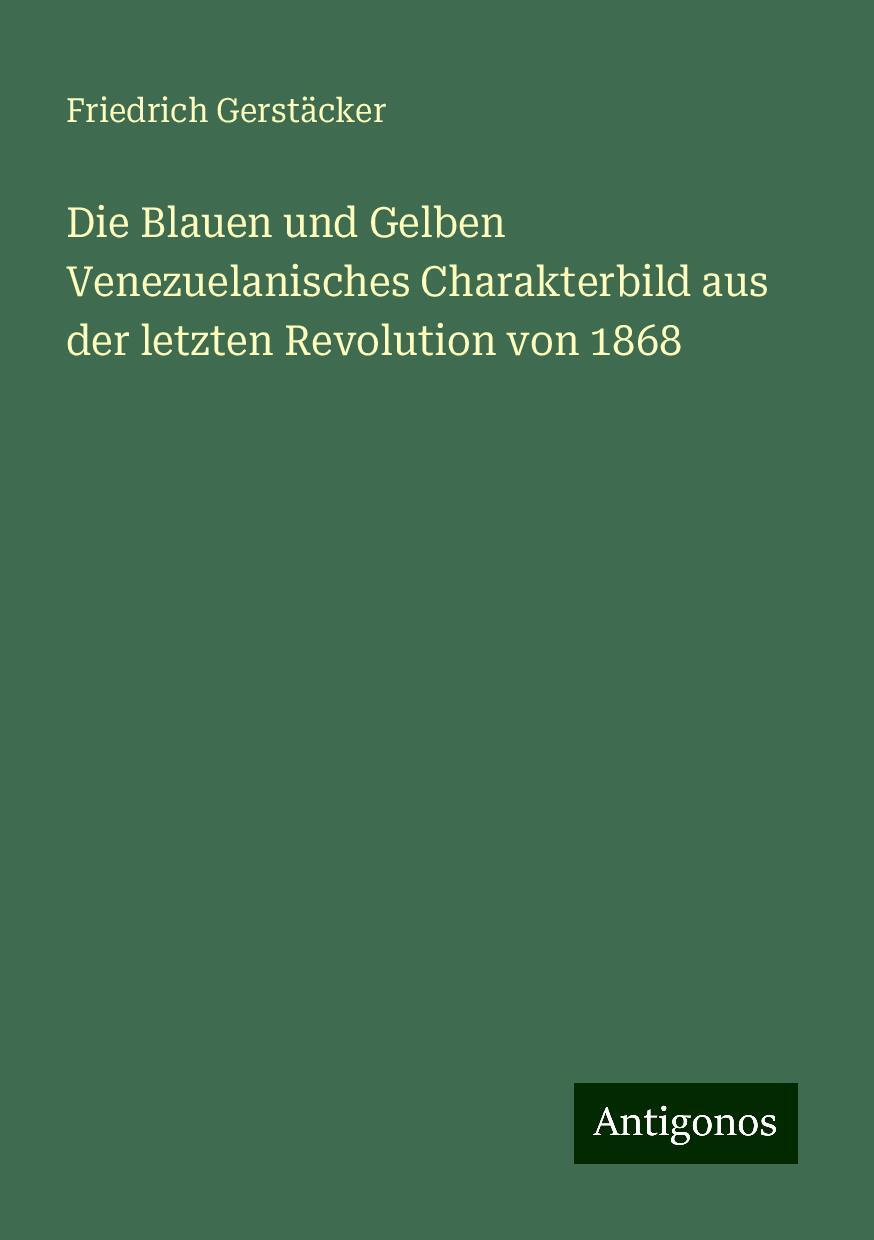 Friedrich Gerstäcker

Die Blauen und Gelben Venezuelanisches Charakterbild aus der letzten Revolution von 1868

Antigonos